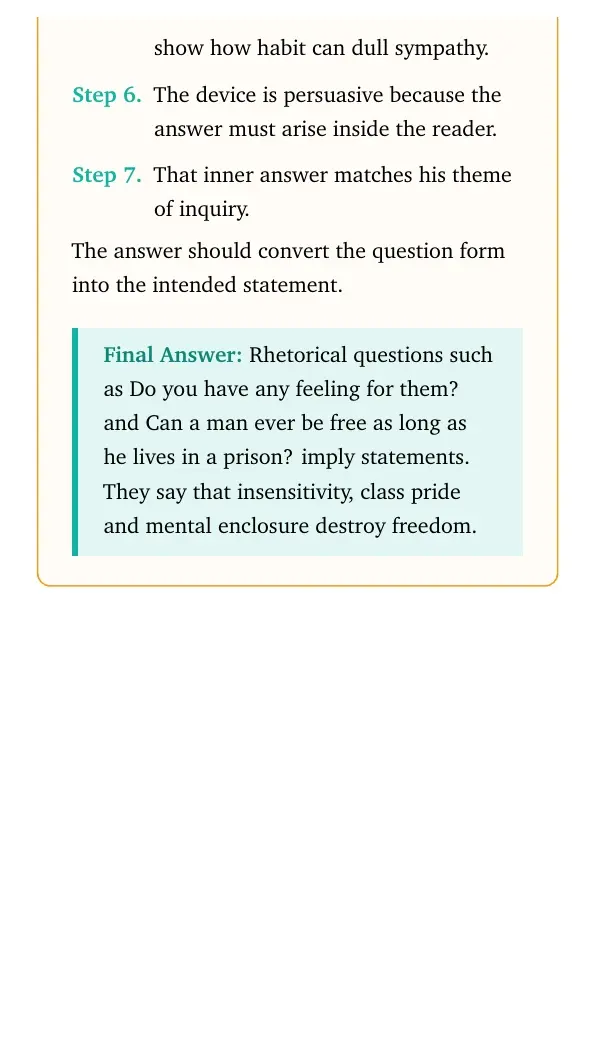 show how habit can dull sympathy.

Step 6. The device is persuasive because the answer must arise inside the reader.

Step 7. That inner answer matches his theme of inquiry.

The answer should convert the question form into the intended statement.

Final Answer: Rhetorical questions such as Do you have any feeling for them? and Can a man ever be free as long as he lives in a prison? imply statements. They say that insensitivity, class pride and mental enclosure destroy freedom.